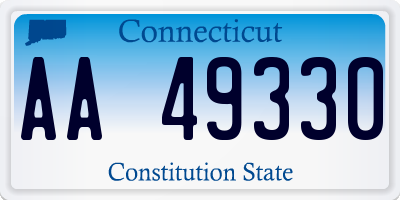 Connecticut

AA 49330

Constitution State